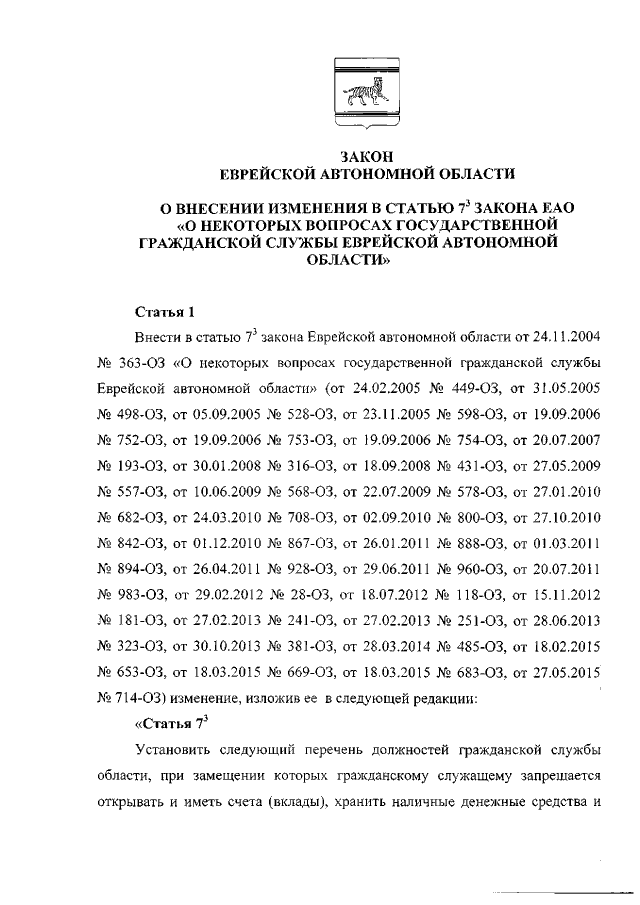 ЗАКОН
ЕВРЕЙСКОЙ АВТОНОМНОЙ ОБЛАСТИ

О ВНЕСЕНИИ ИЗМЕНЕНИЯ В СТАТЬЮ $7^3$ ЗАКОНА ЕАО «О НЕКОТОРЫХ ВОПРОСАХ ГОСУДАРСТВЕННОЙ ГРАЖДАНСКОЙ СЛУЖБЫ ЕВРЕЙСКОЙ АВТОНОМНОЙ ОБЛАСТИ»

Статья 1

Внести в статью $7^3$ закона Еврейской автономной области от 24.11.2004 № 363-ОЗ «О некоторых вопросах государственной гражданской службы Еврейской автономной области» (от 24.02.2005 № 449-ОЗ, от 31.05.2005 № 498-ОЗ, от 05.09.2005 № 528-ОЗ, от 23.11.2005 № 598-ОЗ, от 19.09.2006 № 752-ОЗ, от 19.09.2006 № 753-ОЗ, от 19.09.2006 № 754-ОЗ, от 20.07.2007 № 193-ОЗ, от 30.01.2008 № 316-ОЗ, от 18.09.2008 № 431-ОЗ, от 27.05.2009 № 557-ОЗ, от 10.06.2009 № 568-ОЗ, от 22.07.2009 № 578-ОЗ, от 27.01.2010 № 682-ОЗ, от 24.03.2010 № 708-ОЗ, от 02.09.2010 № 800-ОЗ, от 27.10.2010 № 842-ОЗ, от 01.12.2010 № 867-ОЗ, от 26.01.2011 № 888-ОЗ, от 01.03.2011 № 894-ОЗ, от 26.04.2011 № 928-ОЗ, от 29.06.2011 № 960-ОЗ, от 20.07.2011 № 983-ОЗ, от 29.02.2012 № 28-ОЗ, от 18.07.2012 № 118-ОЗ, от 15.11.2012 № 181-ОЗ, от 27.02.2013 № 241-ОЗ, от 27.02.2013 № 251-ОЗ, от 28.06.2013 № 323-ОЗ, от 30.10.2013 № 381-ОЗ, от 28.03.2014 № 485-ОЗ, от 18.02.2015 № 653-ОЗ, от 18.03.2015 № 669-ОЗ, от 18.03.2015 № 683-ОЗ, от 27.05.2015 № 714-ОЗ) изменение, изложив ее в следующей редакции:

«Статья $7^3$

Установить следующий перечень должностей гражданской службы области, при замещении которых гражданскому служащему запрещается открывать и иметь счета (вклады), хранить наличные денежные средства и